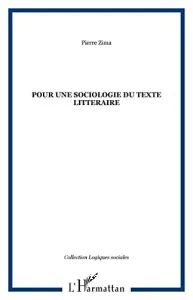 Pierre Zima

POUR UNE SOCIOLOGIE DU TEXTE LITTERAIRE

Collection Logiques sociales

L'Harmattan